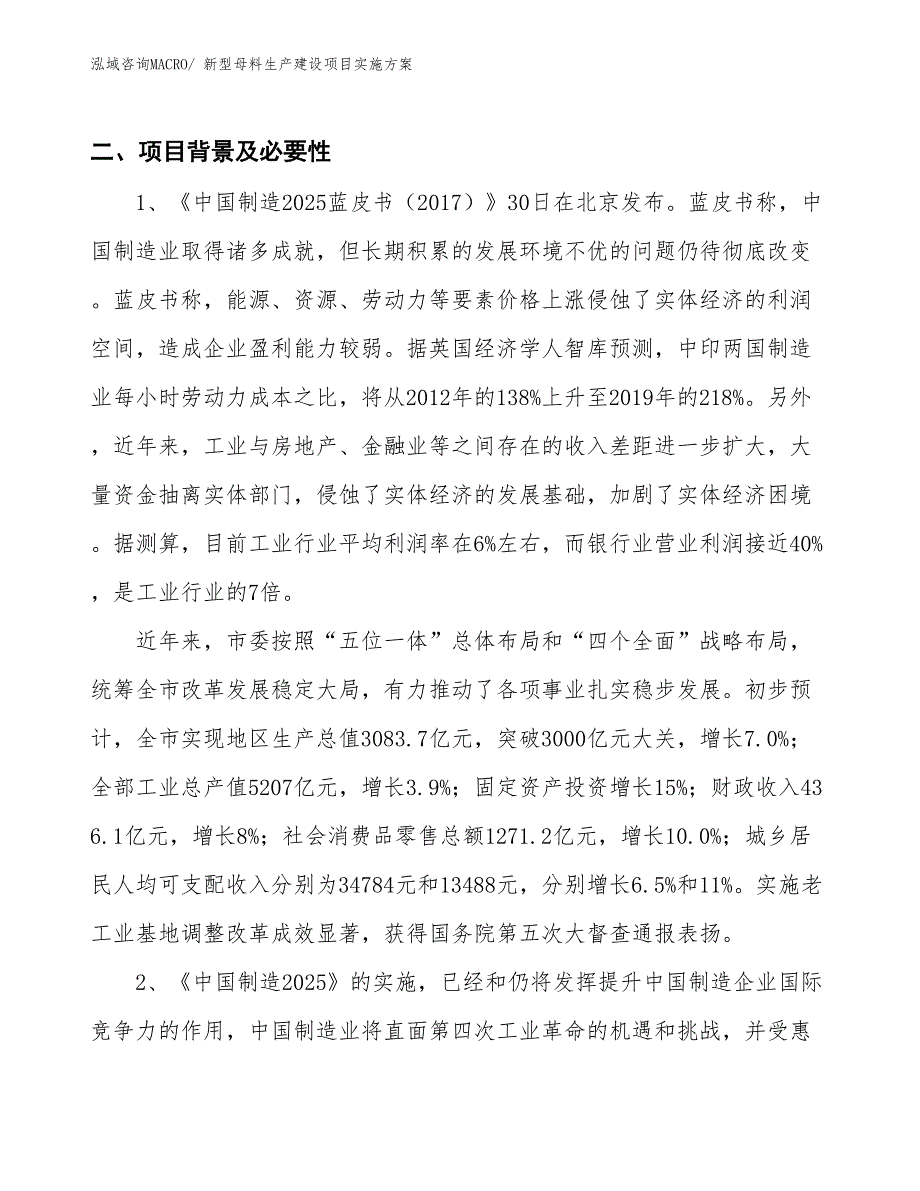 泓域咨询MACRO/ 新型母料生产建设项目实施方案

二、项目背景及必要性

1、《中国制造2025蓝皮书（2017）》30日在北京发布。蓝皮书称，中国制造业取得诸多成就，但长期积累的发展环境不优的问题仍待彻底改变。蓝皮书称，能源、资源、劳动力等要素价格上涨侵蚀了实体经济的利润空间，造成企业盈利能力较弱。据英国经济学人智库预测，中印两国制造业每小时劳动力成本之比，将从2012年的138%上升至2019年的218%。另外，近年来，工业与房地产、金融业等之间存在的收入差距进一步扩大，大量资金抽离实体部门，侵蚀了实体经济的发展基础，加剧了实体经济困境。据测算，目前工业行业平均利润率在6%左右，而银行业营业利润接近40%，是工业行业的7倍。

近年来，市委按照“五位一体”总体布局和“四个全面”战略布局，统筹全市改革发展稳定大局，有力推动了各项事业扎实稳步发展。初步预计，全市实现地区生产总值3083.7亿元，突破3000亿元大关，增长7.0%；全部工业总产值5207亿元，增长3.9%；固定资产投资增长15%；财政收入436.1亿元，增长8%；社会消费品零售总额1271.2亿元，增长10.0%；城乡居民人均可支配收入分别为34784元和13488元，分别增长6.5%和11%。实施老工业基地调整改革成效显著，获得国务院第五次大督查通报表扬。

2、《中国制造2025》的实施，已经和仍将发挥提升中国制造企业国际竞争力的作用，中国制造业将直面第四次工业革命的机遇和挑战，并受惠